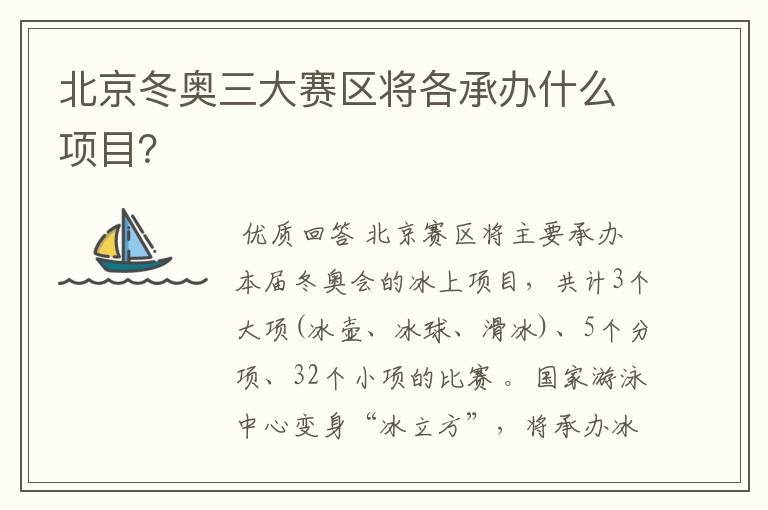 北京冬奥三大赛区将各承办什么项目?

优质回答 北京赛区将主要承办本届冬奥会的冰上项目，共计3个大项(冰壶、冰球、滑冰)、5个分项、32个小项的比赛。国家游泳中心变身“冰立方”，将承办冰